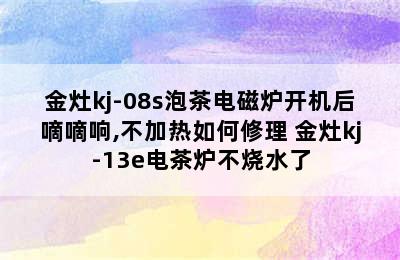 金灶kj-08s泡茶电磁炉开机后嘀嘀响,不加热如何修理 金灶kj-13e电茶炉不烧水了